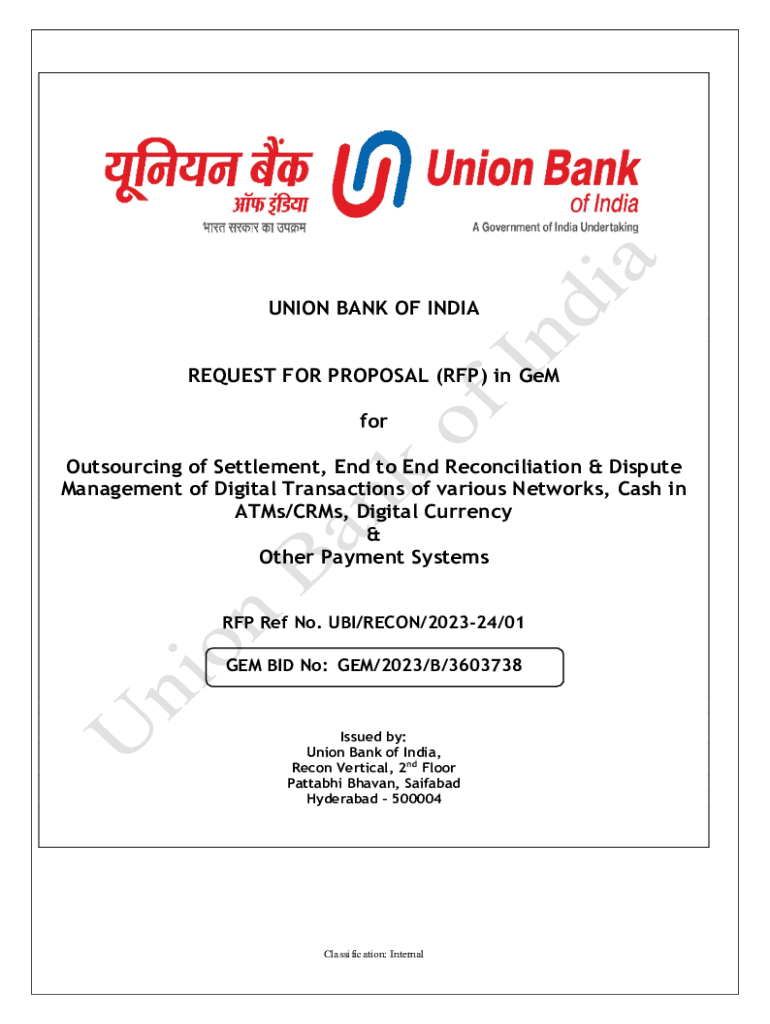 यूनियन बैंक
ऑफ इंडिया
भारत सरकार का उपक्रम

Union Bank
of India
A Government of India Undertaking

Union Bank of India

UNION BANK OF INDIA

REQUEST FOR PROPOSAL (RFP) in GeM

for

Outsourcing of Settlement, End to End Reconciliation & Dispute Management of Digital Transactions of various Networks, Cash in ATMs/CRMs, Digital Currency
&
Other Payment Systems

RFP Ref No. UBI/RECON/2023-24/01

GEM BID No: GEM/2023/B/3603738

Issued by:
Union Bank of India,
Recon Vertical, 2$^{nd}$ Floor
Pattabhi Bhavan, Saifabad
Hyderabad – 500004

Classification: Internal